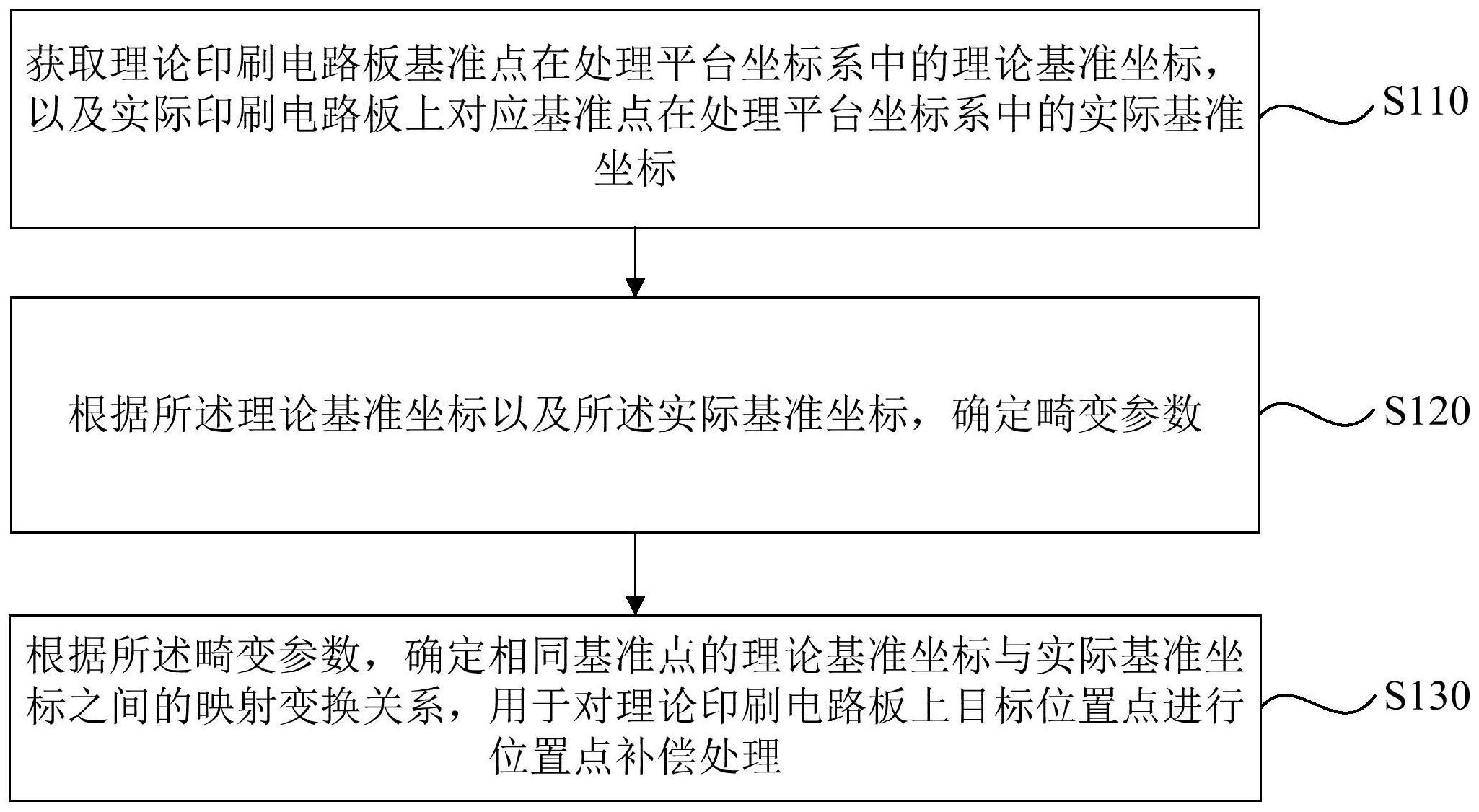 获取理论印刷电路板基准点在处理平台坐标系中的理论基准坐标，以及实际印刷电路板上对应基准点在处理平台坐标系中的实际基准坐标

S110

根据所述理论基准坐标以及所述实际基准坐标，确定畸变参数

S120

根据所述畸变参数，确定相同基准点的理论基准坐标与实际基准坐标之间的映射变换关系，用于对理论印刷电路板上目标位置点进行位置点补偿处理

S130